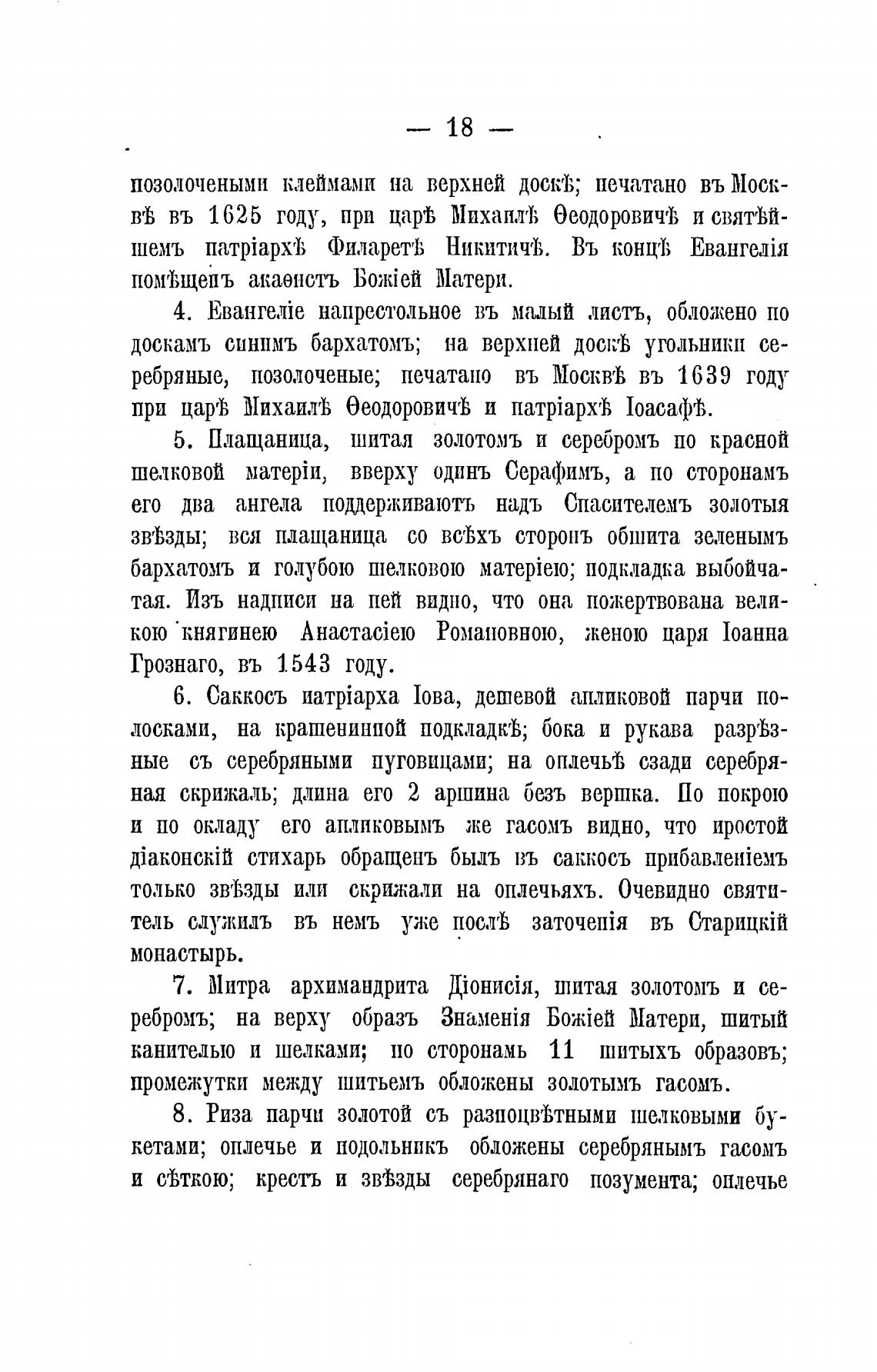 — 18 —

позолочеными клеймами на верхней доскѣ; печатано въ Москвѣ въ 1625 году, при царѣ Михаилѣ Ѳеодоровичѣ и святѣйшемъ патріархѣ Филаретѣ Никитичѣ. Въ концѣ Евангелія помѣщенъ акаѳистъ Божіей Матери.

4. Евангеліе напрестольное въ малый листъ, обложено по доскамъ синимъ бархатомъ; на верхней доскѣ угольники серебряные, позолоченые; печатано въ Москвѣ въ 1639 году при царѣ Михаилѣ Ѳеодоровичѣ и патріархѣ Іоасафѣ.

5. Плащаница, шитая золотомъ и серебромъ по красной шелковой матеріи, вверху одинъ Серафимъ, а по сторонамъ его два ангела поддерживаютъ надъ Спасителемъ золотыя звѣзды; вся плащаница со всѣхъ сторонъ обшита зеленымъ бархатомъ и голубою шелковою матеріею; подкладка выбойчатая. Изъ надписи на ней видно, что она пожертвована великою княгинею Анастасіею Романовною, женою царя Іоанна Грознаго, въ 1543 году.

6. Саккосъ патріарха Іова, дешевой апликовой парчи полосками, на крашенинной подкладкѣ; бока и рукава разрѣзные съ серебряными пуговицами; на оплечьѣ сзади серебряная скрижаль; длина его 2 аршина безъ вершка. По покрою и по окладу его апликовымъ же гасомъ видно, что простой діаконскій стихарь обращенъ былъ въ саккосъ прибавленіемъ только звѣзды или скрижали на оплечьяхъ. Очевидно святитель служилъ въ немъ уже послѣ заточенія въ Старицкій монастырь.

7. Митра архимандрита Діонисія, шитая золотомъ и серебромъ; на верху образъ Знаменія Божіей Матери, шитый канителью и шелками; по сторонамъ 11 шитыхъ образовъ; промежутки между шитьемъ обложены золотымъ гасомъ.

8. Риза парчи золотой съ разноцвѣтными шелковыми букетами; оплечье и подольникъ обложены серебрянымъ гасомъ и сѣткою; крестъ и звѣзды серебрянаго позумента; оплечье